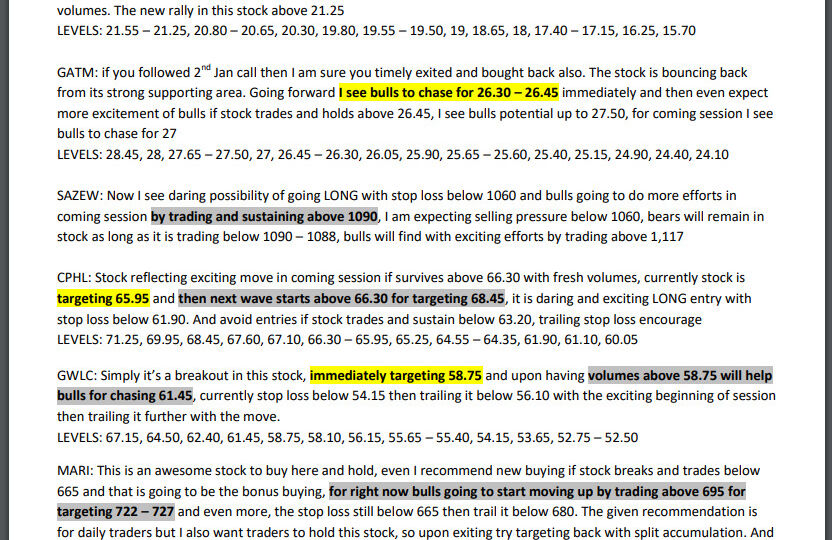 volumes. The new rally in this stock above 21.25
LEVELS: 21.55 – 21.25, 20.80 – 20.65, 20.30, 19.80, 19.55 – 19.50, 19, 18.65, 18, 17.40 – 17.15, 16.25, 15.70

GATM: if you followed 2$^{nd}$ Jan call then I am sure you timely exited and bought back also. The stock is bouncing back from its strong supporting area. Going forward I see bulls to chase for 26.30 – 26.45 immediately and then even expect more excitement of bulls if stock trades and holds above 26.45, I see bulls potential up to 27.50, for coming session I see bulls to chase for 27
LEVELS: 28.45, 28, 27.65 – 27.50, 27, 26.45 – 26.30, 26.05, 25.90, 25.65 – 25.60, 25.40, 25.15, 24.90, 24.40, 24.10

SAZEW: Now I see daring possibility of going LONG with stop loss below 1060 and bulls going to do more efforts in coming session by trading and sustaining above 1090, I am expecting selling pressure below 1060, bears will remain in stock as long as it is trading below 1090 – 1088, bulls will find with exciting efforts by trading above 1,117

CPHL: Stock reflecting exciting move in coming session if survives above 66.30 with fresh volumes, currently stock is targeting 65.95 and then next wave starts above 66.30 for targeting 68.45, it is daring and exciting LONG entry with stop loss below 61.90. And avoid entries if stock trades and sustain below 63.20, trailing stop loss encourage
LEVELS: 71.25, 69.95, 68.45, 67.60, 67.10, 66.30 – 65.95, 65.25, 64.55 – 64.35, 61.90, 61.10, 60.05

GWLC: Simply it's a breakout in this stock, immediately targeting 58.75 and upon having volumes above 58.75 will help bulls for chasing 61.45, currently stop loss below 54.15 then trailing it below 56.10 with the exciting beginning of session then trailing it further with the move.
LEVELS: 67.15, 64.50, 62.40, 61.45, 58.75, 58.10, 56.15, 55.65 – 55.40, 54.15, 53.65, 52.75 – 52.50

MARI: This is an awesome stock to buy here and hold, even I recommend new buying if stock breaks and trades below 665 and that is going to be the bonus buying, for right now bulls going to start moving up by trading above 695 for targeting 722 – 727 and even more, the stop loss still below 665 then trail it below 680. The given recommendation is for daily traders but I also want traders to hold this stock, so upon exiting try targeting back with split accumulation. And